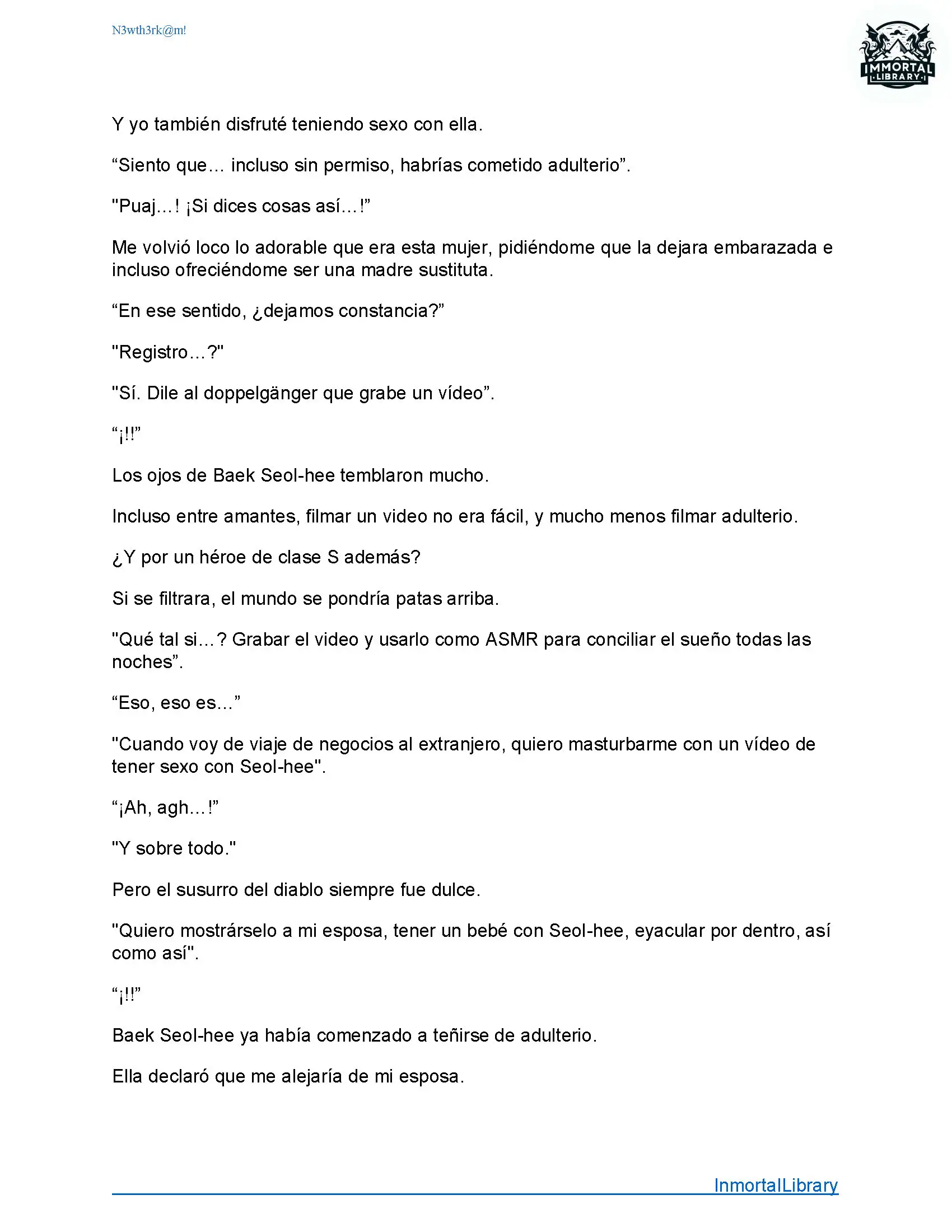 N3wth3rk@m!

IMMORTAL LIBRARY

Y yo también disfruté teniendo sexo con ella.

“Siento que... incluso sin permiso, habrías cometido adulterio”.

"Puaj…! ¡Si dices cosas así…!”

Me volvió loco lo adorable que era esta mujer, pidiéndome que la dejara embarazada e incluso ofreciéndome ser una madre sustituta.

“En ese sentido, ¿dejamos constancia?”

"Registro…?"

"Sí. Dile al doppelgänger que grabe un vídeo”.

“¡!!”

Los ojos de Baek Seol-hee temblaron mucho.

Incluso entre amantes, filmar un video no era fácil, y mucho menos filmar adulterio.

¿Y por un héroe de clase S además?

Si se filtrara, el mundo se pondría patas arriba.

"Qué tal si…? Grabar el video y usarlo como ASMR para conciliar el sueño todas las noches”.

“Eso, eso es...”

"Cuando voy de viaje de negocios al extranjero, quiero masturbarme con un vídeo de tener sexo con Seol-hee".

“¡Ah, agh…!”

"Y sobre todo."

Pero el susurro del diablo siempre fue dulce.

"Quiero mostrárselo a mi esposa, tener un bebé con Seol-hee, eyacular por dentro, así como así".

“¡!!”

Baek Seol-hee ya había comenzado a teñirse de adulterio.

Ella declaró que me alejaría de mi esposa.

InmortalLibrary